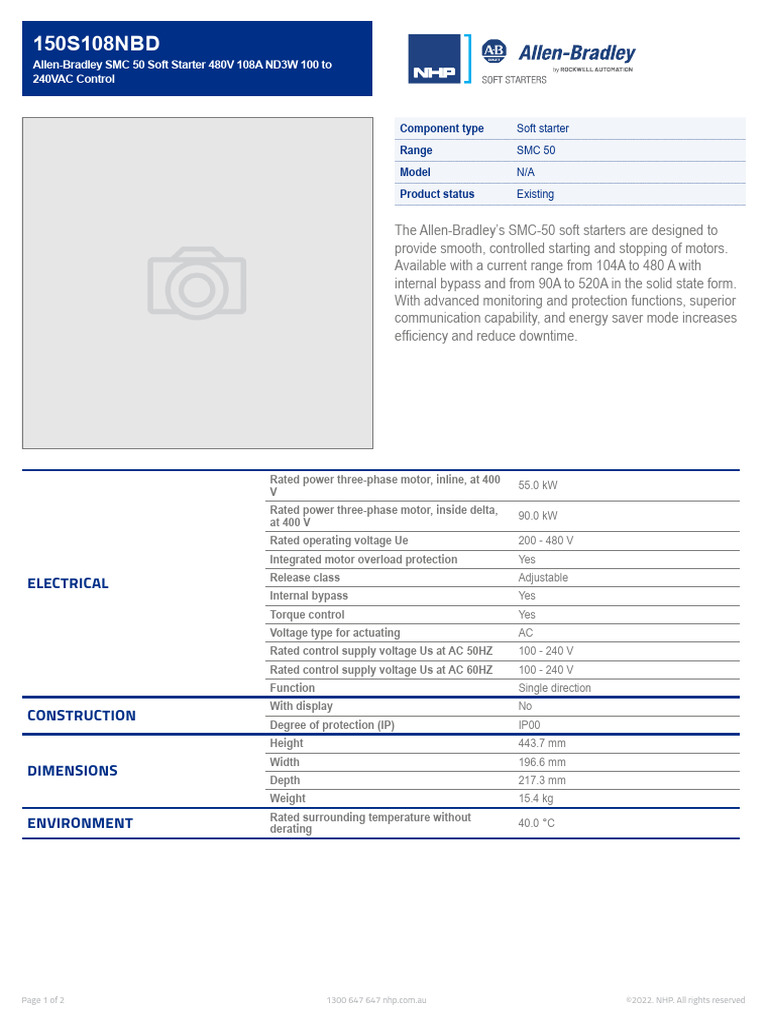 150S108NBD

Allen-Bradley SMC 50 Soft Starter 480V 108A ND3W 100 to 240VAC Control

NHP

AB Allen-Bradley by ROCKWELL AUTOMATION

SOFT STARTERS

| Component type | Soft starter |
|---|---|
| Range | SMC 50 |
| Model | N/A |
| Product status | Existing |

The Allen-Bradley's SMC-50 soft starters are designed to provide smooth, controlled starting and stopping of motors. Available with a current range from 104A to 480 A with internal bypass and from 90A to 520A in the solid state form. With advanced monitoring and protection functions, superior communication capability, and energy saver mode increases efficiency and reduce downtime.

| | | |
|---|---|---|
| ELECTRICAL | Rated power three-phase motor, inline, at 400 V | 55.0 kW |
| | Rated power three-phase motor, inside delta, at 400 V | 90.0 kW |
| | Rated operating voltage Ue | 200 - 480 V |
| | Integrated motor overload protection | Yes |
| | Release class | Adjustable |
| | Internal bypass | Yes |
| | Torque control | Yes |
| | Voltage type for actuating | AC |
| | Rated control supply voltage Us at AC 50HZ | 100 - 240 V |
| | Rated control supply voltage Us at AC 60HZ | 100 - 240 V |
| | Function | Single direction |
| CONSTRUCTION | With display | No |
| | Degree of protection (IP) | IP00 |
| DIMENSIONS | Height | 443.7 mm |
| | Width | 196.6 mm |
| | Depth | 217.3 mm |
| | Weight | 15.4 kg |
| ENVIRONMENT | Rated surrounding temperature without derating | 40.0 °C |

Page 1 of 2

1300 647 647 nhp.com.au

©2022. NHP. All rights reserved